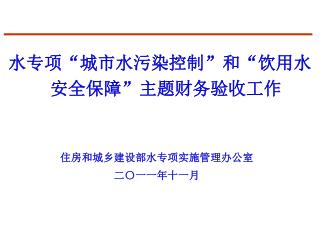 水专项“城市水污染控制”和“饮用水安全保障”主题财务验收工作

住房和城乡建设部水专项实施管理办公室
二〇一一年十一月